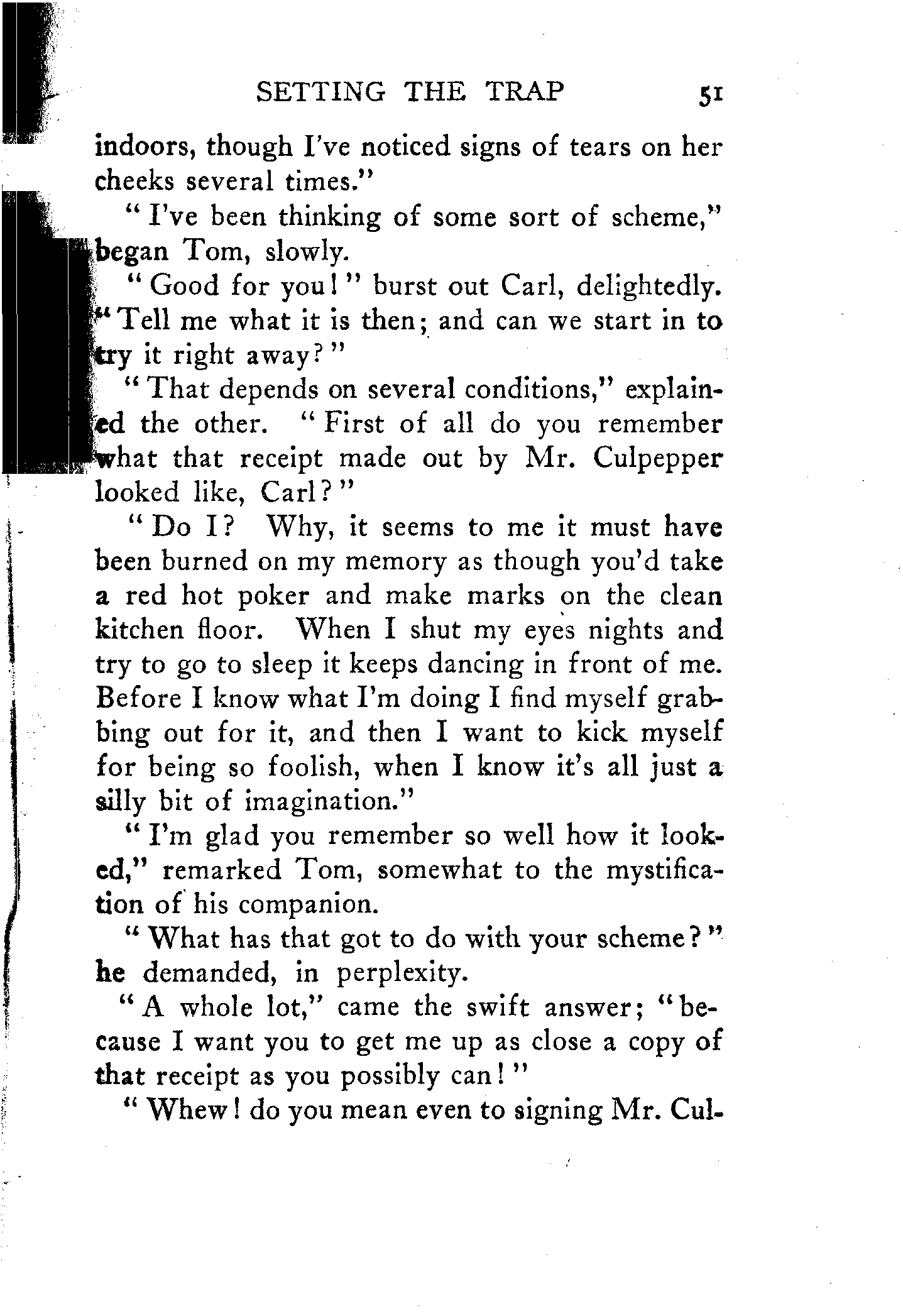 SETTING THE TRAP 51

indoors, though I've noticed signs of tears on her cheeks several times."

"I've been thinking of some sort of scheme," began Tom, slowly.

"Good for you!" burst out Carl, delightedly. "Tell me what it is then; and can we start in to try it right away?"

"That depends on several conditions," explained the other. "First of all do you remember what that receipt made out by Mr. Culpepper looked like, Carl?"

"Do I? Why, it seems to me it must have been burned on my memory as though you'd take a red hot poker and make marks on the clean kitchen floor. When I shut my eyes nights and try to go to sleep it keeps dancing in front of me. Before I know what I'm doing I find myself grabbing out for it, and then I want to kick myself for being so foolish, when I know it's all just a silly bit of imagination."

"I'm glad you remember so well how it looked," remarked Tom, somewhat to the mystification of his companion.

"What has that got to do with your scheme?" he demanded, in perplexity.

"A whole lot," came the swift answer; "because I want you to get me up as close a copy of that receipt as you possibly can!"

"Whew! do you mean even to signing Mr. Cul-